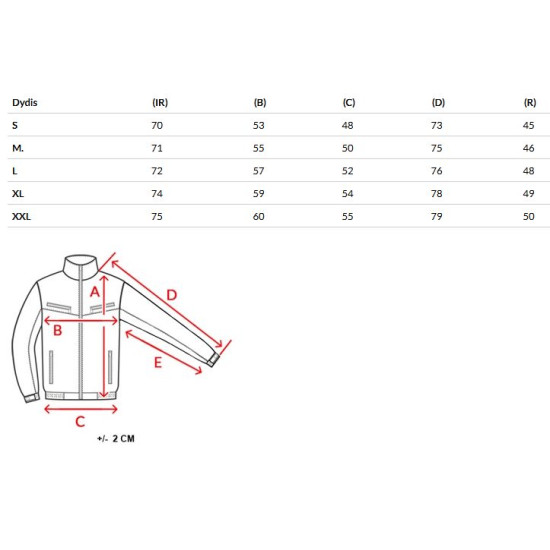 | Dydis | (IR) | (B) | (C) | (D) | (R) |
|---|---|---|---|---|---|
| S | 70 | 53 | 48 | 73 | 45 |
| M. | 71 | 55 | 50 | 75 | 46 |
| L | 72 | 57 | 52 | 76 | 48 |
| XL | 74 | 59 | 54 | 78 | 49 |
| XXL | 75 | 60 | 55 | 79 | 50 |

A
D
B
E
C

+/- 2 CM